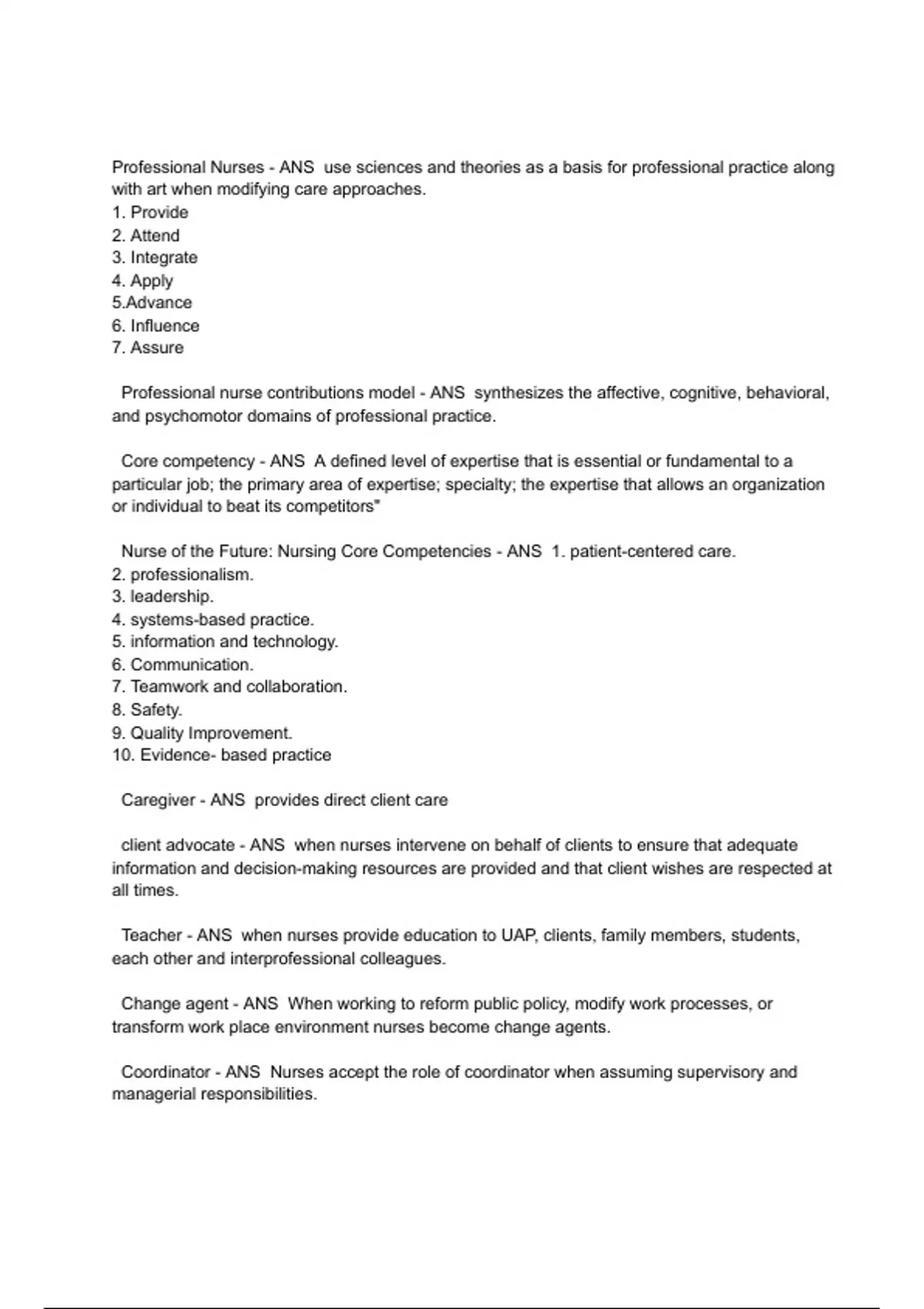 Professional Nurses - ANS use sciences and theories as a basis for professional practice along with art when modifying care approaches.
1. Provide
2. Attend
3. Integrate
4. Apply
5.Advance
6. Influence
7. Assure

Professional nurse contributions model - ANS synthesizes the affective, cognitive, behavioral, and psychomotor domains of professional practice.

Core competency - ANS A defined level of expertise that is essential or fundamental to a particular job; the primary area of expertise; specialty; the expertise that allows an organization or individual to beat its competitors"

Nurse of the Future: Nursing Core Competencies - ANS 1. patient-centered care.
2. professionalism.
3. leadership.
4. systems-based practice.
5. information and technology.
6. Communication.
7. Teamwork and collaboration.
8. Safety.
9. Quality Improvement.
10. Evidence- based practice

Caregiver - ANS provides direct client care

client advocate - ANS when nurses intervene on behalf of clients to ensure that adequate information and decision-making resources are provided and that client wishes are respected at all times.

Teacher - ANS when nurses provide education to UAP, clients, family members, students, each other and interprofessional colleagues.

Change agent - ANS When working to reform public policy, modify work processes, or transform work place environment nurses become change agents.

Coordinator - ANS Nurses accept the role of coordinator when assuming supervisory and managerial responsibilities.